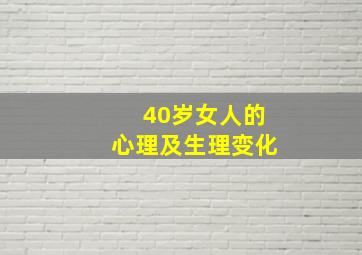 40岁女人的
心理及生理变化